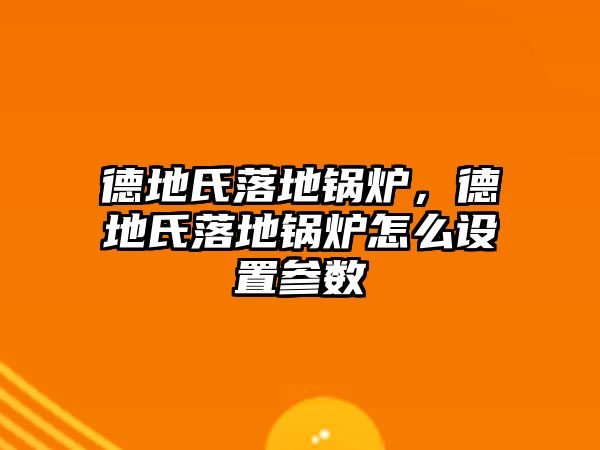 德地氏落地锅炉，德地氏落地锅炉怎么设置参数